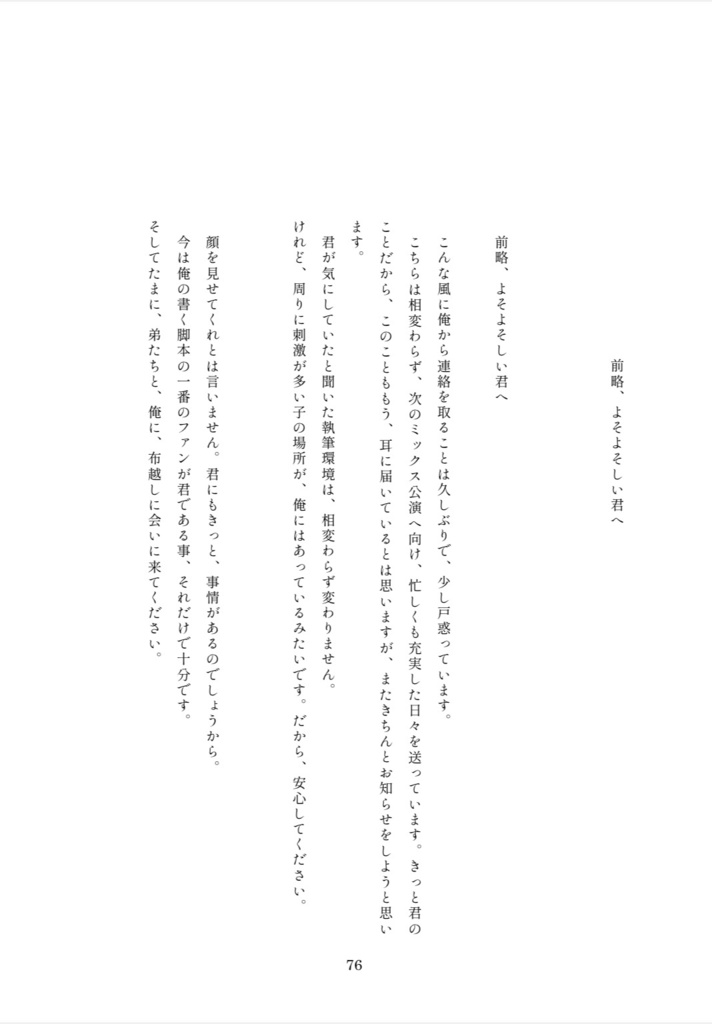 前略、よそよそしい君へ

前略、よそよそしい君へ

こんな風に俺から連絡を取ることは久しぶりで、少し戸惑っています。

こちらは相変わらず、次のミックス公演へ向け、忙しくも充実した日々を送っています。きっと君のことだから、このこともう、耳に届いているとは思いますが、またきちんとお知らせをしようと思います。

君が気にしていたと聞いた執筆環境は、相変わらず変わりません。

けれど、周りに刺激が多い子の場所が、俺にはあっているみたいです。だから、安心してください。

顔を見せてくれとは言いません。君にもきっと、事情があるのでしょうから。

今は俺の書く脚本の一番のファンが君である事、それだけで十分です。

そしてたまに、弟たちと、俺に、布越しに会いに来てください。

76